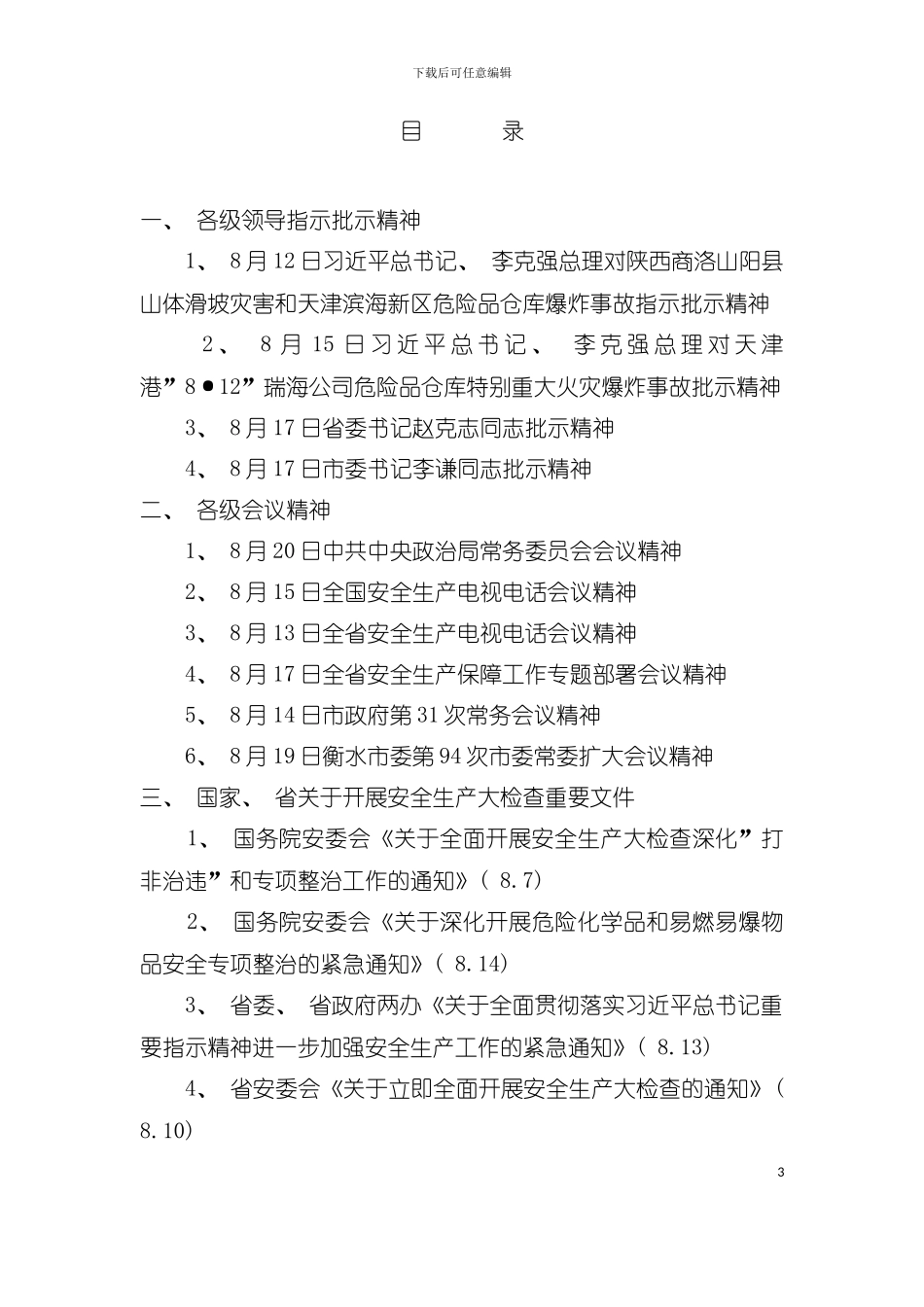 下载后可任意编辑

目 录

一、 各级领导指示批示精神

1、 8月12日习近平总书记、 李克强总理对陕西商洛山阳县山体滑坡灾害和天津滨海新区危险品仓库爆炸事故指示批示精神

2、 8月15日习近平总书记、 李克强总理对天津港”8●12”瑞海公司危险品仓库特别重大火灾爆炸事故批示精神

3、 8月17日省委书记赵克志同志批示精神

4、 8月17日市委书记李谦同志批示精神

二、 各级会议精神

1、 8月20日中共中央政治局常务委员会会议精神

2、 8月15日全国安全生产电视电话会议精神

3、 8月13日全省安全生产电视电话会议精神

4、 8月17日全省安全生产保障工作专题部署会议精神

5、 8月14日市政府第31次常务会议精神

6、 8月19日衡水市委第94次市委常委扩大会议精神

三、 国家、 省关于开展安全生产大检查重要文件

1、 国务院安委会《关于全面开展安全生产大检查深化”打非治违”和专项整治工作的通知》( 8.7)

2、 国务院安委会《关于深化开展危险化学品和易燃易爆物品安全专项整治的紧急通知》( 8.14)

3、 省委、 省政府两办《关于全面贯彻落实习近平总书记重要指示精神进一步加强安全生产工作的紧急通知》( 8.13)

4、 省安委会《关于立即全面开展安全生产大检查的通知》( 8.10)

3